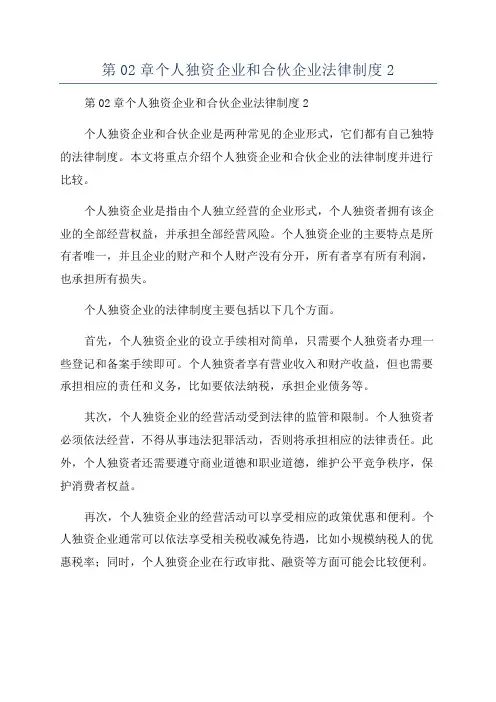 第 02 章个人独资企业和合伙企业法律制度 2

第 02 章个人独资企业和合伙企业法律制度 2

个人独资企业和合伙企业是两种常见的企业形式，它们都有自己独特的法律制度。本文将重点介绍个人独资企业和合伙企业的法律制度并进行比较。

个人独资企业是指由个人独立经营的企业形式，个人独资者拥有该企业的全部经营权益，并承担全部经营风险。个人独资企业的主要特点是所有者唯一，并且企业的财产和个人财产没有分开，所有者享有所有利润，也承担所有损失。

个人独资企业的法律制度主要包括以下几个方面。

首先，个人独资企业的设立手续相对简单，只需要个人独资者办理一些登记和备案手续即可。个人独资者享有营业收入和财产收益，但也需要承担相应的责任和义务，比如要依法纳税，承担企业债务等。

其次，个人独资企业的经营活动受到法律的监管和限制。个人独资者必须依法经营，不得从事违法犯罪活动，否则将承担相应的法律责任。此外，个人独资者还需要遵守商业道德和职业道德，维护公平竞争秩序，保护消费者权益。

再次，个人独资企业的经营活动可以享受相应的政策优惠和便利。个人独资企业通常可以依法享受相关税收减免待遇，比如小规模纳税人的优惠税率；同时，个人独资企业在行政审批、融资等方面可能会比较便利。